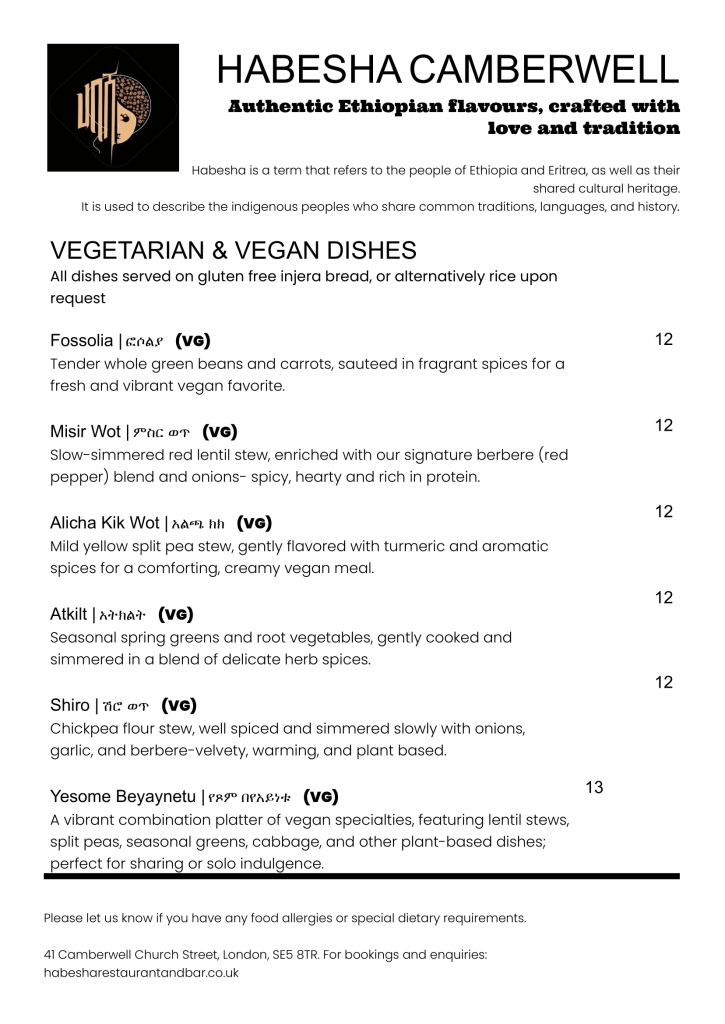 HABESHA CAMBERWELL

Authentic Ethiopian flavours, crafted with love and tradition

Habesha is a term that refers to the people of Ethiopia and Eritrea, as well as their shared cultural heritage. It is used to describe the indigenous peoples who share common traditions, languages, and history.

VEGETARIAN & VEGAN DISHES

All dishes served on gluten free injera bread, or alternatively rice upon request

Fossolia | ፎሶልያ (VG) 12
Tender whole green beans and carrots, sauteed in fragrant spices for a fresh and vibrant vegan favorite.

Misir Wot | ምስር ወጥ (VG) 12
Slow-simmered red lentil stew, enriched with our signature berbere (red pepper) blend and onions- spicy, hearty and rich in protein.

Alicha Kik Wot | አልጫ ክክ (VG) 12
Mild yellow split pea stew, gently flavored with turmeric and aromatic spices for a comforting, creamy vegan meal.

Atkilt | አትክልት (VG) 12
Seasonal spring greens and root vegetables, gently cooked and simmered in a blend of delicate herb spices.

Shiro | ሽሮ ወጥ (VG) 12
Chickpea flour stew, well spiced and simmered slowly with onions, garlic, and berbere-velvety, warming, and plant based.

Yesome Beyaynetu | የጾም በየአይነቱ (VG) 13
A vibrant combination platter of vegan specialties, featuring lentil stews, split peas, seasonal greens, cabbage, and other plant-based dishes; perfect for sharing or solo indulgence.

Please let us know if you have any food allergies or special dietary requirements.

41 Camberwell Church Street, London, SE5 8TR. For bookings and enquiries: habesharestaurantandbar.co.uk